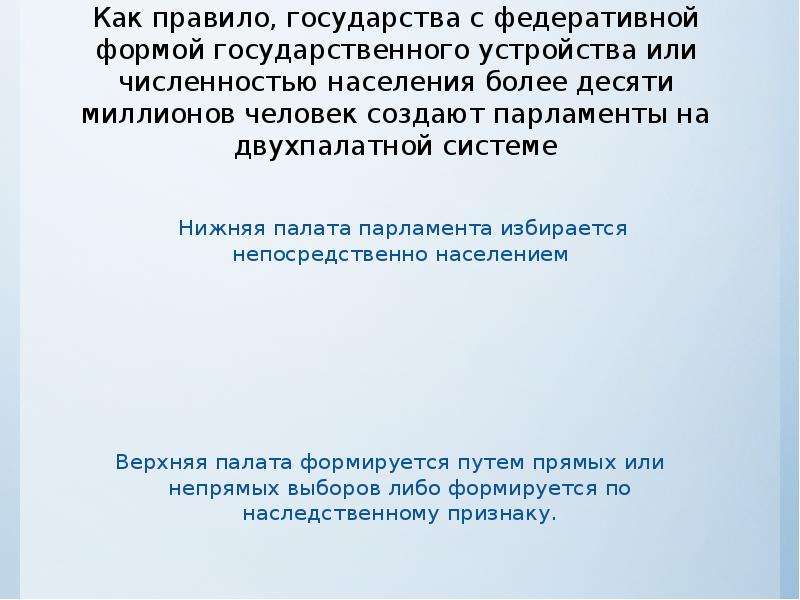 Как правило, государства с федеративной формой государственного устройства или численностью населения более десяти миллионов человек создают парламенты на двухпалатной системе

Нижняя палата парламента избирается непосредственно населением

Верхняя палата формируется путем прямых или непрямых выборов либо формируется по наследственному признаку.